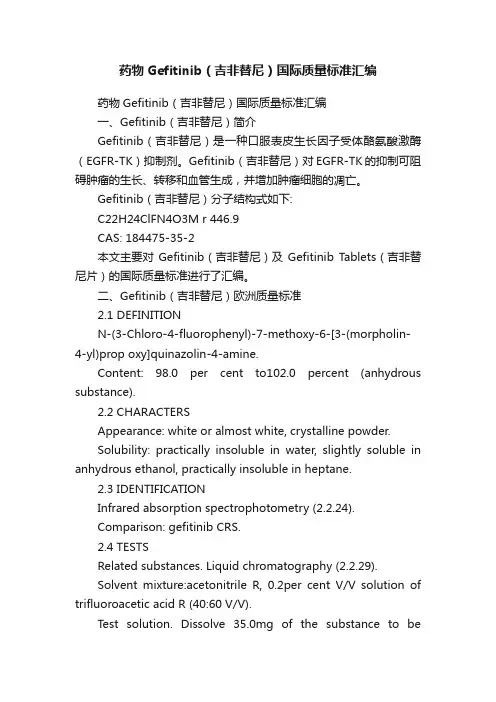 药物 Gefitinib（吉非替尼）国际质量标准汇编

药物 Gefitinib（吉非替尼）国际质量标准汇编

一、Gefitinib（吉非替尼）简介

Gefitinib（吉非替尼）是一种口服表皮生长因子受体酪氨酸激酶（EGFR-TK）抑制剂。Gefitinib（吉非替尼）对 EGFR-TK 的抑制可阻碍肿瘤的生长、转移和血管生成，并增加肿瘤细胞的凋亡。

Gefitinib（吉非替尼）分子结构式如下:

C22H24ClFN4O3M r 446.9

CAS: 184475-35-2

本文主要对 Gefitinib（吉非替尼）及 Gefitinib Tablets（吉非替尼片）的国际质量标准进行了汇编。

二、Gefitinib（吉非替尼）欧洲质量标准

2.1 DEFINITION

N-(3-Chloro-4-fluorophenyl)-7-methoxy-6-[3-(morpholin-4-yl)prop oxy]quinazolin-4-amine.

Content: 98.0 per cent to102.0 percent (anhydrous substance).

2.2 CHARACTERS

Appearance: white or almost white, crystalline powder.

Solubility: practically insoluble in water, slightly soluble in anhydrous ethanol, practically insoluble in heptane.

2.3 IDENTIFICATION

Infrared absorption spectrophotometry (2.2.24).

Comparison: gefitinib CRS.

2.4 TESTS

Related substances. Liquid chromatography (2.2.29).

Solvent mixture:acetonitrile R, 0.2per cent V/V solution of trifluoroacetic acid R (40:60 V/V).

Test solution. Dissolve 35.0mg of the substance to be